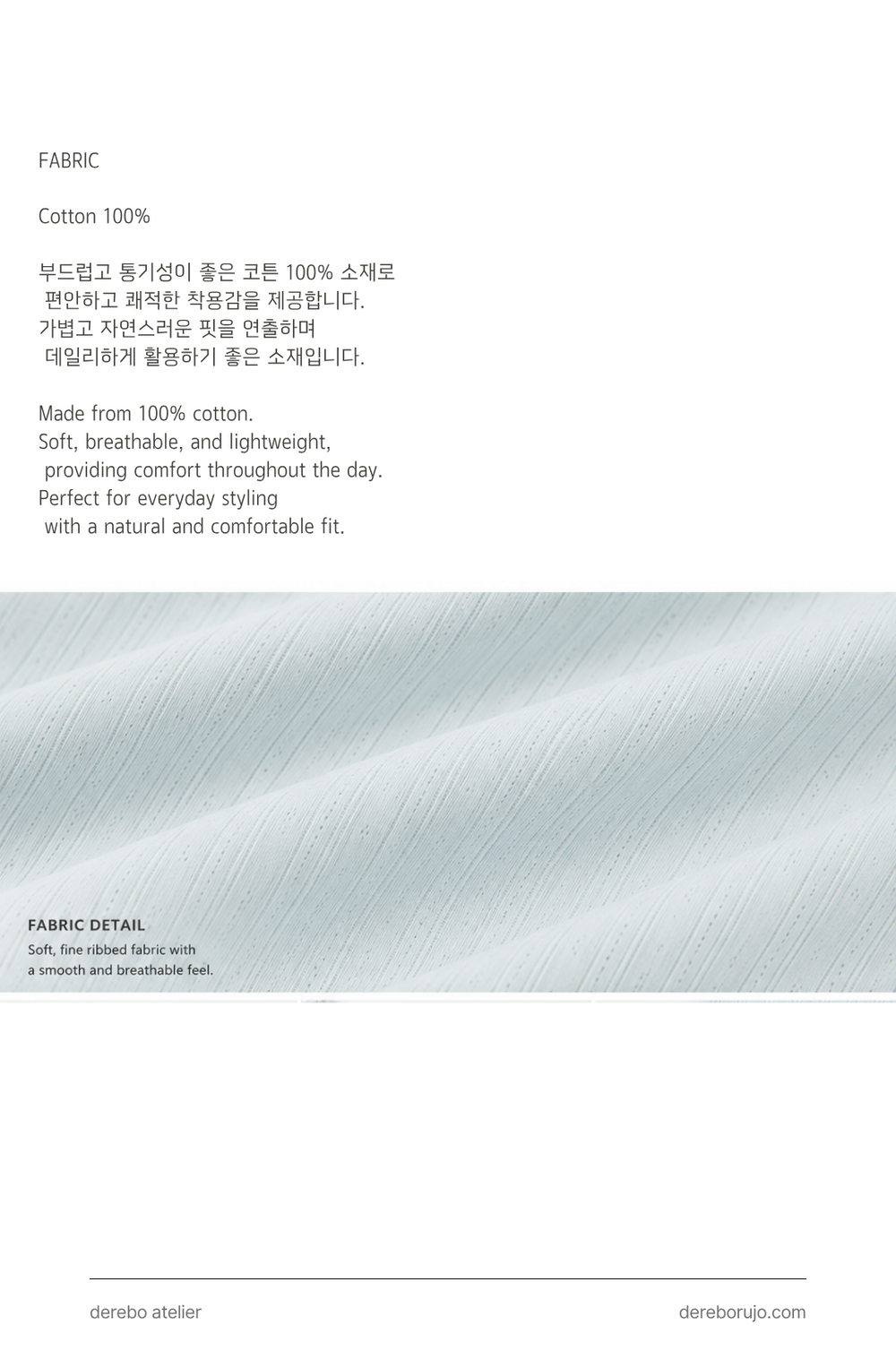 FABRIC

Cotton 100%

부드럽고 통기성이 좋은 코튼 100% 소재로 편안하고 쾌적한 착용감을 제공합니다.
가볍고 자연스러운 핏을 연출하며 데일리하게 활용하기 좋은 소재입니다.

Made from 100% cotton.
Soft, breathable, and lightweight, providing comfort throughout the day.
Perfect for everyday styling with a natural and comfortable fit.

FABRIC DETAIL
Soft, fine ribbed fabric with a smooth and breathable feel.

derebo atelier
dereborujo.com